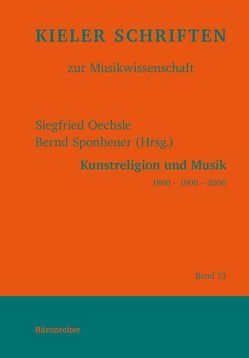 KIELER SCHRIFTEN

zur Musikwissenschaft

Siegfried Oechsle
Bernd Sponheuer (Hrsg.)

Kunstreligion und Musik

1800 – 1900 – 2000

Band 53

Bärenreiter